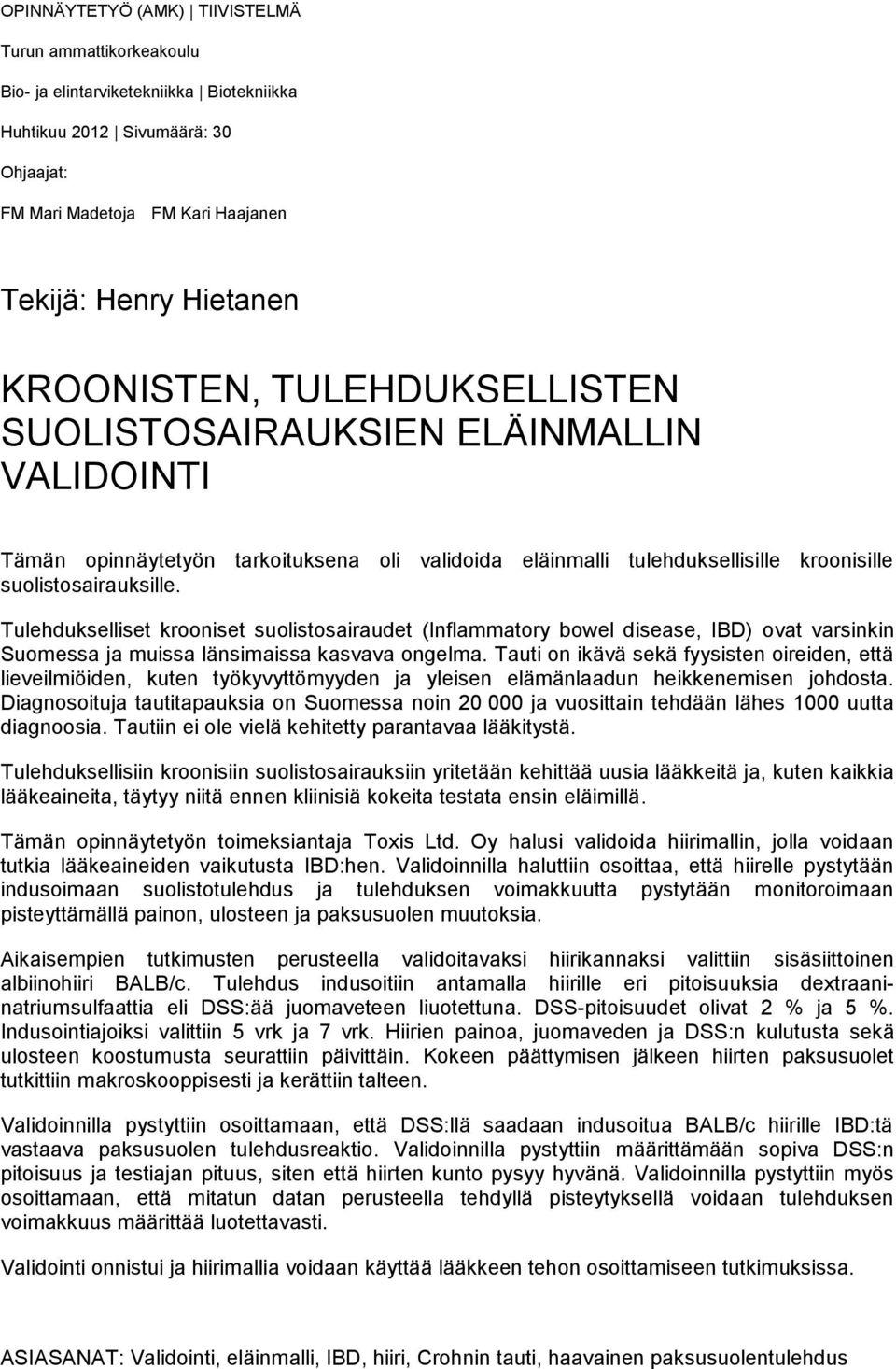 OPINNÄYTETYÖ (AMK) | TIIVISTELMÄ

Turun ammattikorkeakoulu

Bio- ja elintarviketekniikka | Biotekniikka

Huhtikuu 2012 | Sivumäärä: 30

Ohjaajat:

FM Mari Madetoja FM Kari Haajanen

Tekijä: Henry Hietanen

KROONISTEN, TULEHDUKSELLISTEN SUOLISTOSAIRAUKSIEN ELÄINMALLIN VALIDOINTI

Tämän opinnäytetyön tarkoituksena oli validoida eläinmalli tulehduksellisille kroonisille suolistosairauksille.

Tulehdukselliset krooniset suolistosairaudet (Inflammatory bowel disease, IBD) ovat varsinkin Suomessa ja muissa länsimaissa kasvava ongelma. Tauti on ikävä sekä fyysisten oireiden, että lieveilmiöiden, kuten työkyvyttömyyden ja yleisen elämänlaadun heikkenemisen johdosta. Diagnosoituja tautitapauksia on Suomessa noin 20 000 ja vuosittain tehdään lähes 1000 uutta diagnoosia. Tautiin ei ole vielä kehitetty parantavaa lääkitystä.

Tulehduksellisiin kroonisiin suolistosairauksiin yritetään kehittää uusia lääkkeitä ja, kuten kaikkia lääkeaineita, täytyy niitä ennen kliinisiä kokeita testata ensin eläimillä.

Tämän opinnäytetyön toimeksiantaja Toxis Ltd. Oy halusi validoida hiirimallin, jolla voidaan tutkia lääkeaineiden vaikutusta IBD:hen. Validoinnilla haluttiin osoittaa, että hiirelle pystytään indusoimaan suolistotulehdus ja tulehduksen voimakkuutta pystytään monitoroimaan pisteyttämällä painon, ulosteen ja paksusuolen muutoksia.

Aikaisempien tutkimusten perusteella validoitavaksi hiirikannaksi valittiin sisäsiittoinen albiinohiiri BALB/c. Tulehdus indusoitiin antamalla hiirille eri pitoisuuksia dextraaninatriumsulfaattia eli DSS:ää juomaveteen liuotettuna. DSS-pitoisuudet olivat 2 % ja 5 %. Indusointiajoiksi valittiin 5 vrk ja 7 vrk. Hiirien painoa, juomaveden ja DSS:n kulutusta sekä ulosteen koostumusta seurattiin päivittäin. Kokeen päättymisen jälkeen hiirten paksusuolet tutkittiin makroskooppisesti ja kerättiin talteen.

Validoinnilla pystyttiin osoittamaan, että DSS:llä saadaan indusoitua BALB/c hiirille IBD:tä vastaava paksusuolen tulehdusreaktio. Validoinnilla pystyttiin määrittämään sopiva DSS:n pitoisuus ja testiajan pituus, siten että hiirten kunto pysyy hyvänä. Validoinnilla pystyttiin myös osoittamaan, että mitatun datan perusteella tehdyllä pisteytyksellä voidaan tulehduksen voimakkuus määrittää luotettavasti.

Validointi onnistui ja hiirimallia voidaan käyttää lääkkeen tehon osoittamiseen tutkimuksissa.

ASIASANAT: Validointi, eläinmalli, IBD, hiiri, Crohnin tauti, haavainen paksusuolentulehdus